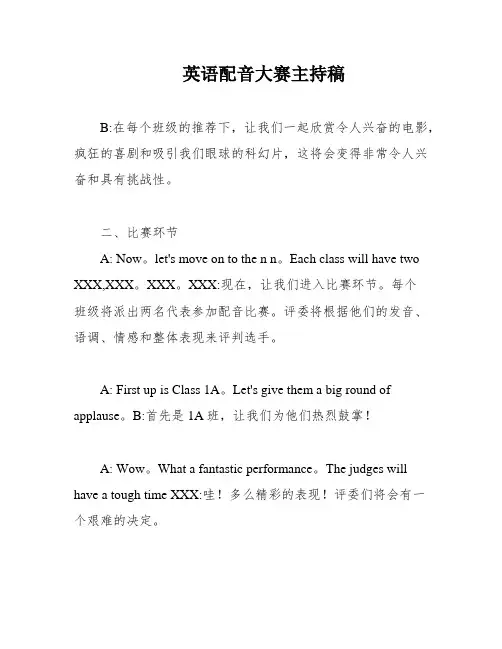 英语配音大赛主持稿

B:在每个班级的推荐下，让我们一起欣赏令人兴奋的电影，疯狂的喜剧和吸引我们眼球的科幻片，这将会变得非常令人兴奋和具有挑战性。

二、比赛环节

A: Now。let's move on to the n n。Each class will have two XXX,XXX。XXX。XXX:现在，让我们进入比赛环节。每个班级将派出两名代表参加配音比赛。评委将根据他们的发音、语调、情感和整体表现来评判选手。

A: First up is Class 1A。Let's give them a big round of applause。B:首先是 1A 班，让我们为他们热烈鼓掌！

A: Wow。What a fantastic performance。The judges will have a tough time XXX:哇！多么精彩的表现！评委们将会有一个艰难的决定。